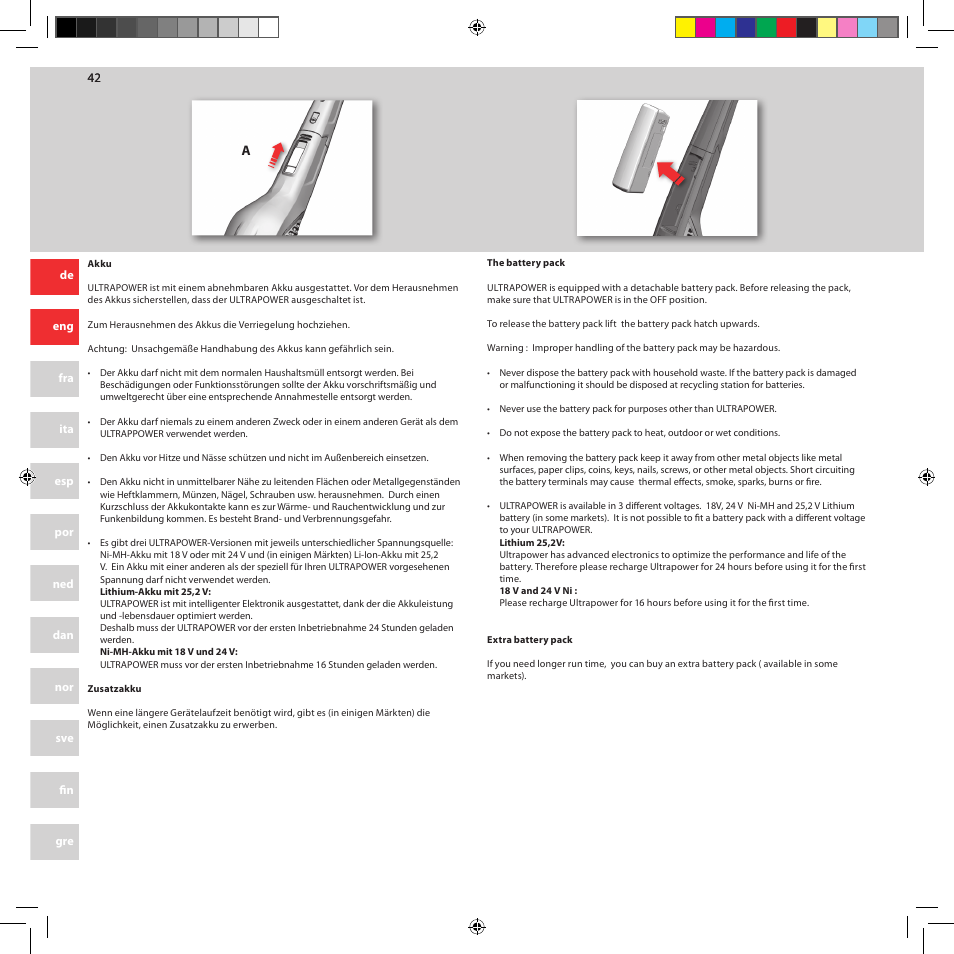 42

A

de

eng

fra

ita

esp

por

ned

dan

nor

sve

fin

gre

**Akku**

ULTRAPOWER ist mit einem abnehmbaren Akku ausgestattet. Vor dem Herausnehmen des Akkus sicherstellen, dass der ULTRAPOWER ausgeschaltet ist.

Zum Herausnehmen des Akkus die Verriegelung hochziehen.

Achtung: Unsachgemäße Handhabung des Akkus kann gefährlich sein.

• Der Akku darf nicht mit dem normalen Haushaltsmüll entsorgt werden. Bei Beschädigungen oder Funktionsstörungen sollte der Akku vorschriftsmäßig und umweltgerecht über eine entsprechende Annahmestelle entsorgt werden.

• Der Akku darf niemals zu einem anderen Zweck oder in einem anderen Gerät als dem ULTRAPPOWER verwendet werden.

• Den Akku vor Hitze und Nässe schützen und nicht im Außenbereich einsetzen.

• Den Akku nicht in unmittelbarer Nähe zu leitenden Flächen oder Metallgegenständen wie Heftklammern, Münzen, Nägel, Schrauben usw. herausnehmen. Durch einen Kurzschluss der Akkukontakte kann es zur Wärme- und Rauchentwicklung und zur Funkenbildung kommen. Es besteht Brand- und Verbrennungsgefahr.

• Es gibt drei ULTRAPOWER-Versionen mit jeweils unterschiedlicher Spannungsquelle: Ni-MH-Akku mit 18 V oder mit 24 V und (in einigen Märkten) Li-Ion-Akku mit 25,2 V. Ein Akku mit einer anderen als der speziell für Ihren ULTRAPOWER vorgesehenen Spannung darf nicht verwendet werden.
**Lithium-Akku mit 25,2 V:**
ULTRAPOWER ist mit intelligenter Elektronik ausgestattet, dank der die Akkuleistung und -lebensdauer optimiert werden.
Deshalb muss der ULTRAPOWER vor der ersten Inbetriebnahme 24 Stunden geladen werden.
**Ni-MH-Akku mit 18 V und 24 V:**
ULTRAPOWER muss vor der ersten Inbetriebnahme 16 Stunden geladen werden.

**Zusatzakku**

Wenn eine längere Gerätelaufzeit benötigt wird, gibt es (in einigen Märkten) die Möglichkeit, einen Zusatzakku zu erwerben.

**The battery pack**

ULTRAPOWER is equipped with a detachable battery pack. Before releasing the pack, make sure that ULTRAPOWER is in the OFF position.

To release the battery pack lift the battery pack hatch upwards.

Warning : Improper handling of the battery pack may be hazardous.

• Never dispose the battery pack with household waste. If the battery pack is damaged or malfunctioning it should be disposed at recycling station for batteries.

• Never use the battery pack for purposes other than ULTRAPOWER.

• Do not expose the battery pack to heat, outdoor or wet conditions.

• When removing the battery pack keep it away from other metal objects like metal surfaces, paper clips, coins, keys, nails, screws, or other metal objects. Short circuiting the battery terminals may cause thermal effects, smoke, sparks, burns or fire.

• ULTRAPOWER is available in 3 different voltages. 18V, 24 V Ni-MH and 25,2 V Lithium battery (in some markets). It is not possible to fit a battery pack with a different voltage to your ULTRAPOWER.
**Lithium 25,2V:**
Ultrapower has advanced electronics to optimize the performance and life of the battery. Therefore please recharge Ultrapower for 24 hours before using it for the first time.
**18 V and 24 V Ni :**
Please recharge Ultrapower for 16 hours before using it for the first time.

**Extra battery pack**

If you need longer run time, you can buy an extra battery pack ( available in some markets).